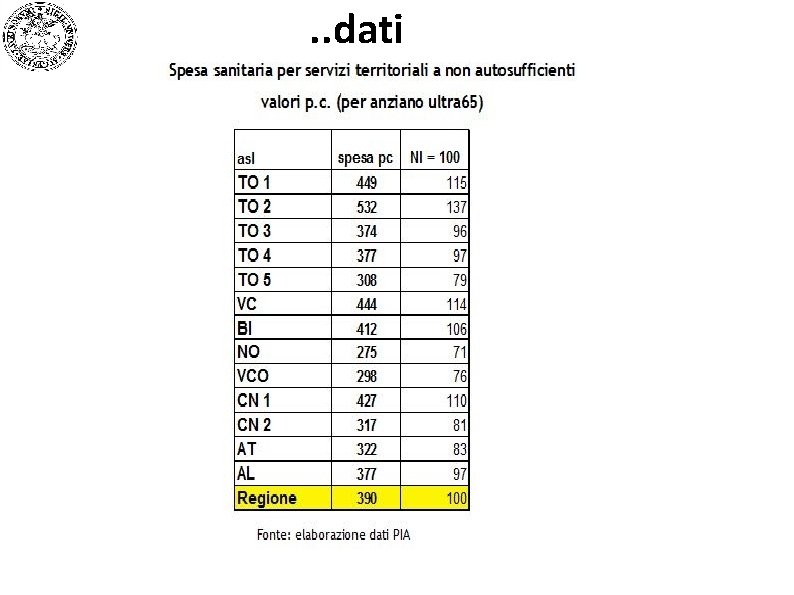 ..dati

Spesa sanitaria per servizi territoriali a non autosufficienti

valori p.c. (per anziano ultra65)

| asl | spesa pc | NI = 100 |
|---|---|---|
| TO 1 | 449 | 115 |
| TO 2 | 532 | 137 |
| TO 3 | 374 | 96 |
| TO 4 | 377 | 97 |
| TO 5 | 308 | 79 |
| VC | 444 | 114 |
| BI | 412 | 106 |
| NO | 275 | 71 |
| VCO | 298 | 76 |
| CN 1 | 427 | 110 |
| CN 2 | 317 | 81 |
| AT | 322 | 83 |
| AL | 377 | 97 |
| Regione | 390 | 100 |

Fonte: elaborazione dati PIA